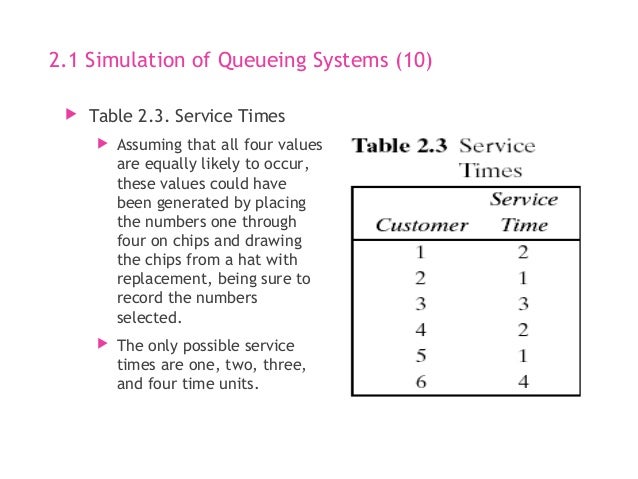 2.1 Simulation of Queueing Systems (10)

Table 2.3. Service Times

Assuming that all four values are equally likely to occur, these values could have been generated by placing the numbers one through four on chips and drawing the chips from a hat with replacement, being sure to record the numbers selected.

The only possible service times are one, two, three, and four time units.

Table 2.3 Service Times

| Customer | Service Time |
|---|---|
| 1 | 2 |
| 2 | 1 |
| 3 | 3 |
| 4 | 2 |
| 5 | 1 |
| 6 | 4 |